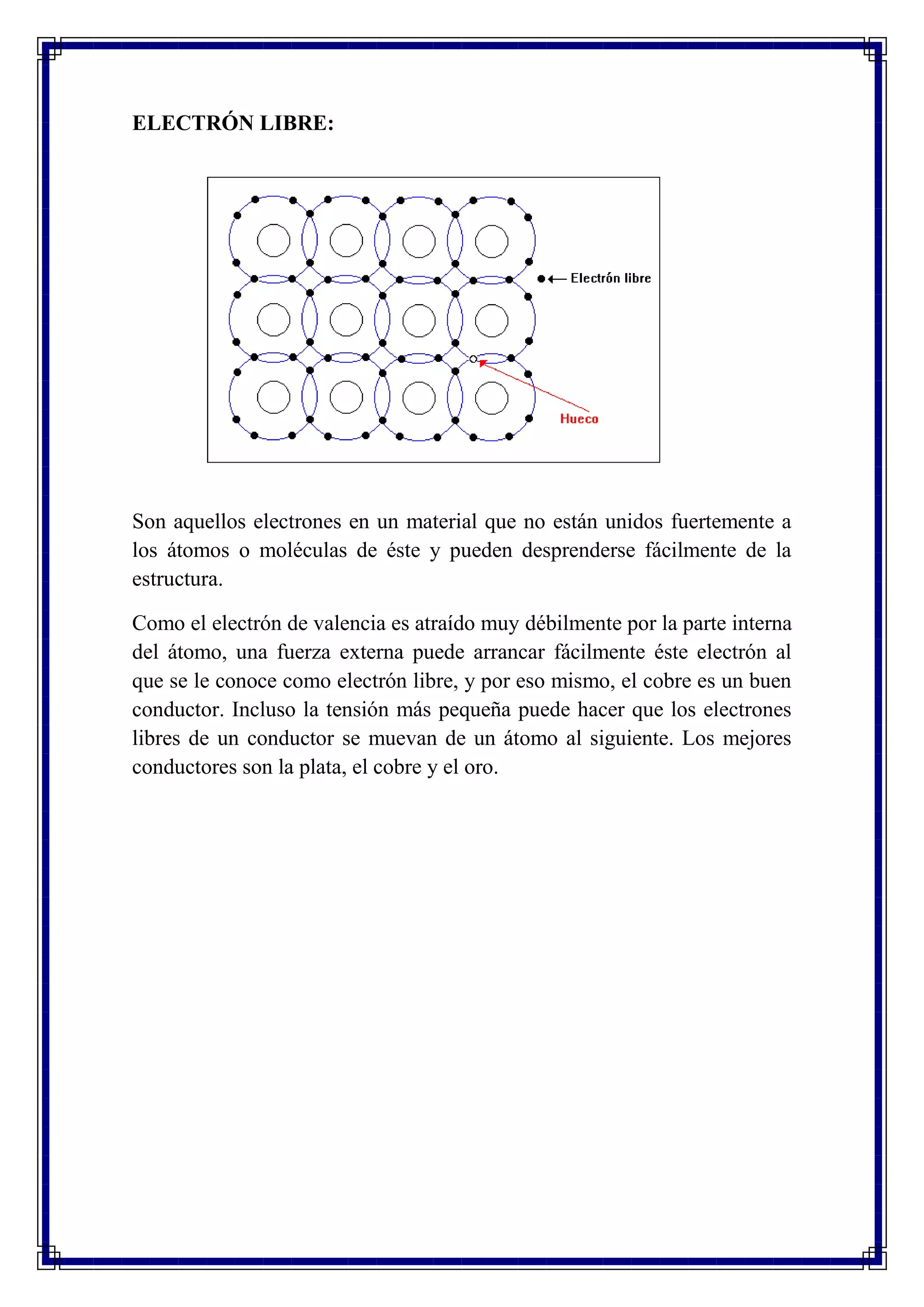 ELECTRÓN LIBRE:

Electrón libre

Hueco

Son aquellos electrones en un material que no están unidos fuertemente a los átomos o moléculas de éste y pueden desprenderse fácilmente de la estructura.

Como el electrón de valencia es atraído muy débilmente por la parte interna del átomo, una fuerza externa puede arrancar fácilmente éste electrón al que se le conoce como electrón libre, y por eso mismo, el cobre es un buen conductor. Incluso la tensión más pequeña puede hacer que los electrones libres de un conductor se muevan de un átomo al siguiente. Los mejores conductores son la plata, el cobre y el oro.